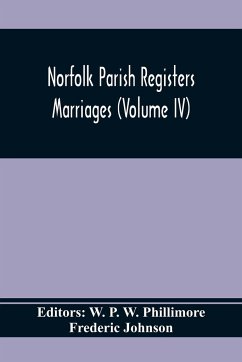 Norfolk Parish Registers
Marriages (Volume IV)

Editors: W. P. W. Phillimore
Frederic Johnson